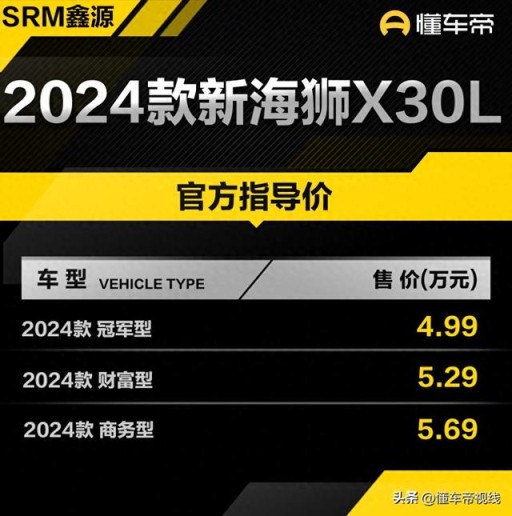 SRM鑫源

懂车帝

2024款新海狮X30L

官方指导价

| 车型 VEHICLE TYPE | 售价(万元) |
|---|---|
| 2024款 冠军型 | 4.99 |
| 2024款 财富型 | 5.29 |
| 2024款 商务型 | 5.69 |

头条 @懂车帝视线